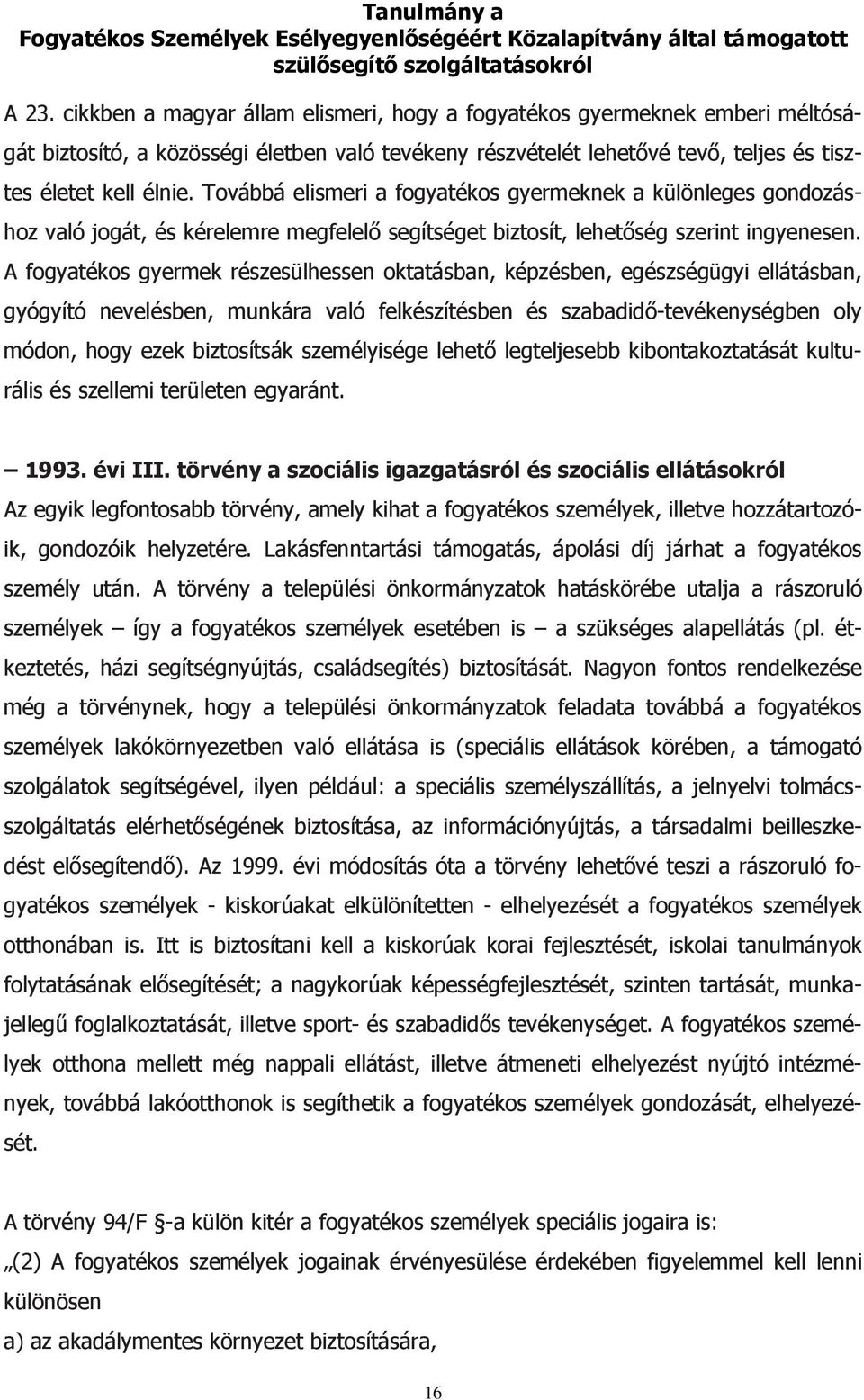 Tanulmány a
Fogyatékos Személyek Esélyegyenlőségéért Közalapítvány által támogatott szülősegítő szolgáltatásokról

A 23. cikkben a magyar állam elismeri, hogy a fogyatékos gyermeknek emberi méltóságát biztosító, a közösségi életben való tevékeny részvételét lehetővé tevő, teljes és tisztes életet kell élnie. Továbbá elismeri a fogyatékos gyermeknek a különleges gondozáshoz való jogát, és kérelemre megfelelő segítséget biztosít, lehetőség szerint ingyenesen. A fogyatékos gyermek részesülhessen oktatásban, képzésben, egészségügyi ellátásban, gyógyító nevelésben, munkára való felkészítésben és szabadidő-tevékenységben oly módon, hogy ezek biztosítsák személyisége lehető legteljesebb kibontakoztatását kulturális és szellemi területen egyaránt.

– 1993. évi III. törvény a szociális igazgatásról és szociális ellátásokról
Az egyik legfontosabb törvény, amely kihat a fogyatékos személyek, illetve hozzátartozóik, gondozóik helyzetére. Lakásfenntartási támogatás, ápolási díj járhat a fogyatékos személy után. A törvény a települési önkormányzatok hatáskörébe utalja a rászoruló személyek – így a fogyatékos személyek esetében is – a szükséges alapellátás (pl. étkeztetés, házi segítségnyújtás, családsegítés) biztosítását. Nagyon fontos rendelkezése még a törvénynek, hogy a települési önkormányzatok feladata továbbá a fogyatékos személyek lakókörnyezetben való ellátása is (speciális ellátások körében, a támogató szolgálatok segítségével, ilyen például: a speciális személyszállítás, a jelnyelvi tolmácsszolgáltatás elérhetőségének biztosítása, az információnyújtás, a társadalmi beilleszkedést elősegítendő). Az 1999. évi módosítás óta a törvény lehetővé teszi a rászoruló fogyatékos személyek - kiskorúakat elkülönítetten - elhelyezését a fogyatékos személyek otthonában is. Itt is biztosítani kell a kiskorúak korai fejlesztését, iskolai tanulmányok folytatásának elősegítését; a nagykorúak képességfejlesztését, szinten tartását, munkajellegű foglalkoztatását, illetve sport- és szabadidős tevékenységet. A fogyatékos személyek otthona mellett még nappali ellátást, illetve átmeneti elhelyezést nyújtó intézmények, továbbá lakóotthonok is segíthetik a fogyatékos személyek gondozását, elhelyezését.

A törvény 94/F §-a külön kitér a fogyatékos személyek speciális jogaira is:
„(2) A fogyatékos személyek jogainak érvényesülése érdekében figyelemmel kell lenni különösen
a) az akadálymentes környezet biztosítására,

16